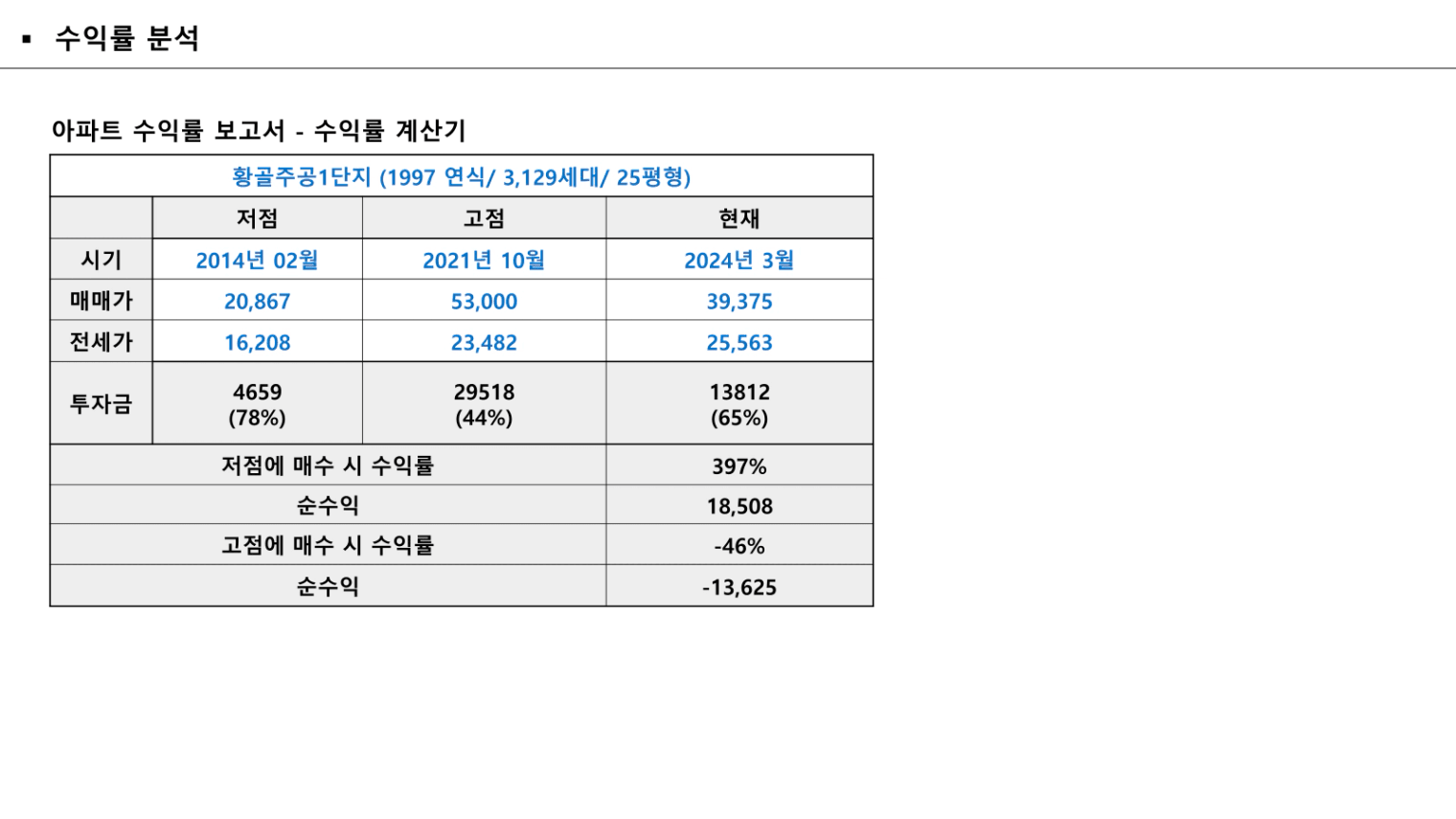 ▪ 수익률 분석

아파트 수익률 보고서 - 수익률 계산기

| 황골주공1단지 (1997 연식/ 3,129세대/ 25평형) | | | |
|---|---|---|---|
| | 저점 | 고점 | 현재 |
| 시기 | 2014년 02월 | 2021년 10월 | 2024년 3월 |
| 매매가 | 20,867 | 53,000 | 39,375 |
| 전세가 | 16,208 | 23,482 | 25,563 |
| 투자금 | 4659 (78%) | 29518 (44%) | 13812 (65%) |
| 저점에 매수 시 수익률 | | | 397% |
| 순수익 | | | 18,508 |
| 고점에 매수 시 수익률 | | | -46% |
| 순수익 | | | -13,625 |